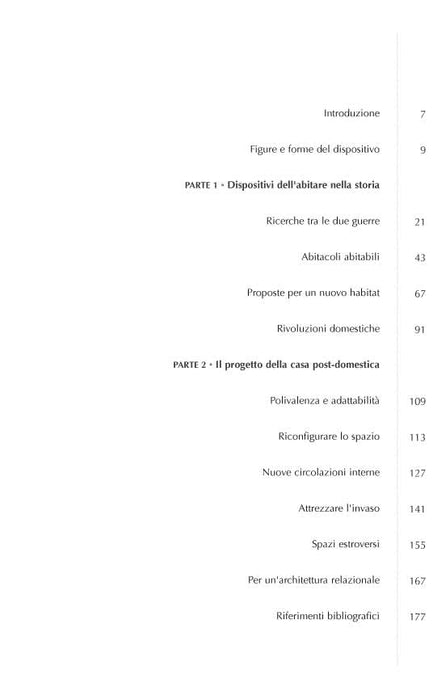 Introduzione 7

Figure e forme del dispositivo 9

PARTE 1 • Dispositivi dell'abitare nella storia

Ricerche tra le due guerre 21

Abitacoli abitabili 43

Proposte per un nuovo habitat 67

Rivoluzioni domestiche 91

PARTE 2 • Il progetto della casa post-domestica

Polivalenza e adattabilità 109

Riconfigurare lo spazio 113

Nuove circolazioni interne 127

Attrezzare l'invaso 141

Spazi estroversi 155

Per un'architettura relazionale 167

Riferimenti bibliografici 177